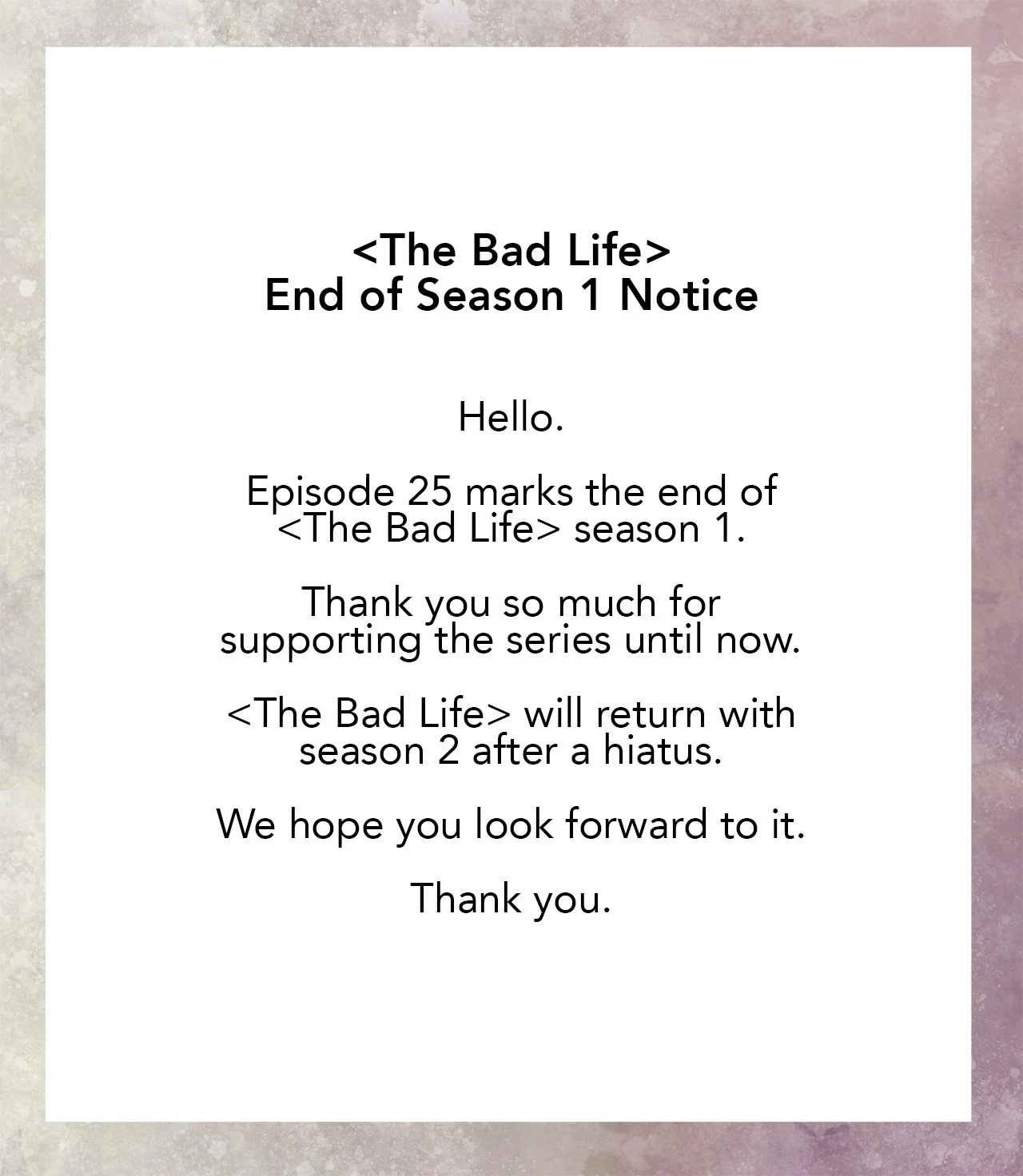 <The Bad Life>
End of Season 1 Notice

Hello.

Episode 25 marks the end of <The Bad Life> season 1.

Thank you so much for supporting the series until now.

<The Bad Life> will return with season 2 after a hiatus.

We hope you look forward to it.

Thank you.